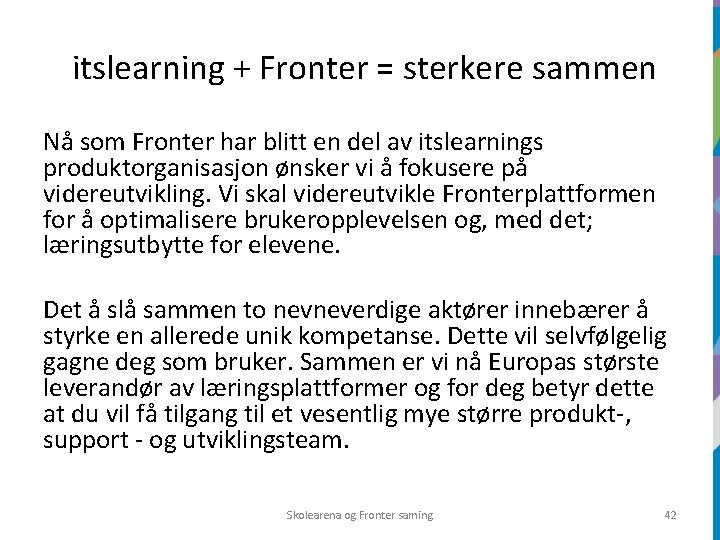 itslearning + Fronter = sterkere sammen

Nå som Fronter har blitt en del av itslearnings produktorganisasjon ønsker vi å fokusere på videreutvikling. Vi skal videreutvikle Fronterplattformen for å optimalisere brukeropplevelsen og, med det; læringsutbytte for elevene.

Det å slå sammen to nevneverdige aktører innebærer å styrke en allerede unik kompetanse. Dette vil selvfølgelig gagne deg som bruker. Sammen er vi nå Europas største leverandør av læringsplattformer og for deg betyr dette at du vil få tilgang til et vesentlig mye større produkt-, support - og utviklingsteam.

Skolearena og Fronter saming

42